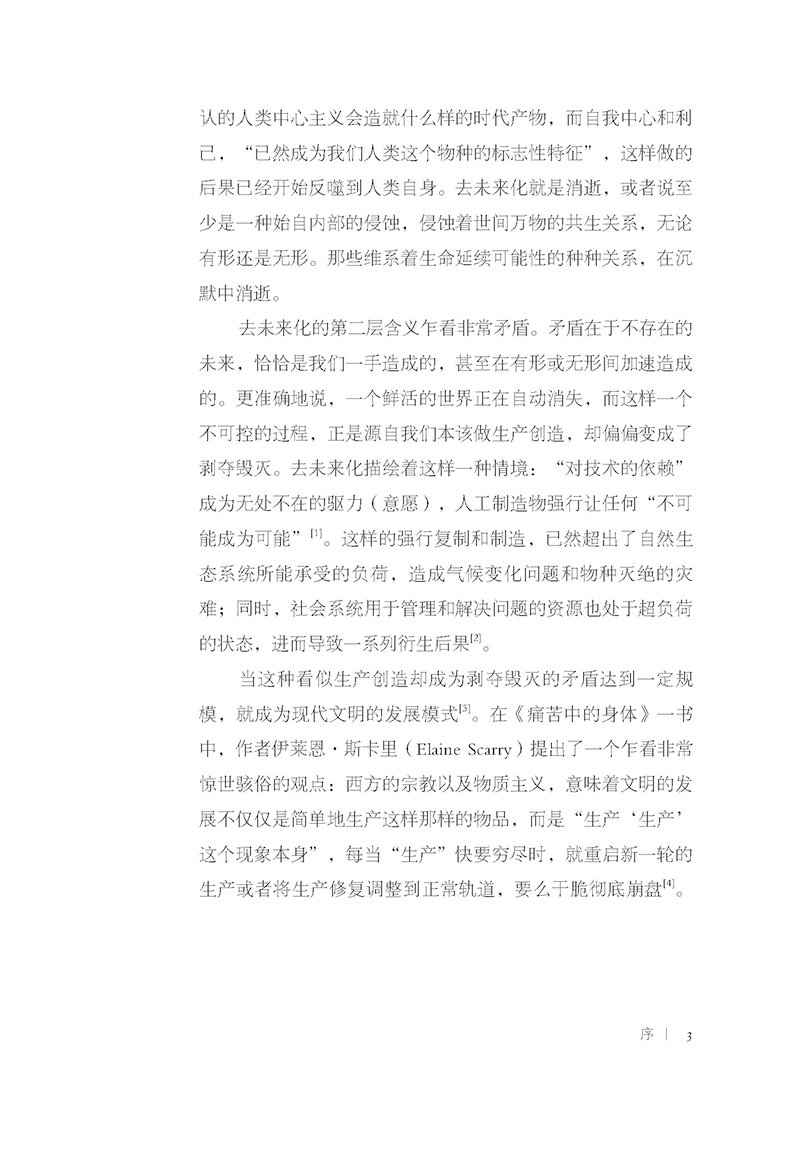 认的人类中心主义会造就什么样的时代产物，而自我中心和利己，“已然成为我们人类这个物种的标志性特征”，这样做的后果已经开始反噬到人类自身。去未来化就是消逝，或者说至少是一种始自内部的侵蚀，侵蚀着世间万物的共生关系，无论有形还是无形。那些维系着生命延续可能性的种种关系，在沉默中消逝。

去未来化的第二层含义乍看非常矛盾。矛盾在于不存在的未来，恰恰是我们一手造成的，甚至在有形或无形间加速造成的。更准确地说，一个鲜活的世界正在自动消失，而这样一个不可控的过程，正是源自我们本该做生产创造，却偏偏变成了剥夺毁灭。去未来化描绘着这样一种情境：“对技术的依赖”成为无处不在的驱力（意愿），人工制造物强行让任何“不可能成为可能”$^{[1]}$。这样的强行复制和制造，已然超出了自然生态系统所能承受的负荷，造成气候变化问题和物种灭绝的灾难；同时，社会系统用于管理和解决问题的资源也处于超负荷的状态，进而导致一系列衍生后果$^{[2]}$。

当这种看似生产创造却成为剥夺毁灭的矛盾达到一定规模，就成为现代文明的发展模式$^{[3]}$。在《痛苦中的身体》一书中，作者伊莱恩·斯卡里（Elaine Scarry）提出了一个乍看非常惊世骇俗的观点：西方的宗教以及物质主义，意味着文明的发展不仅仅是简单地生产这样那样的物品，而是“生产‘生产’这个现象本身”，每当“生产”快要穷尽时，就重启新一轮的生产或者将生产修复调整到正常轨道，要么干脆彻底崩盘$^{[4]}$。

序 | 3